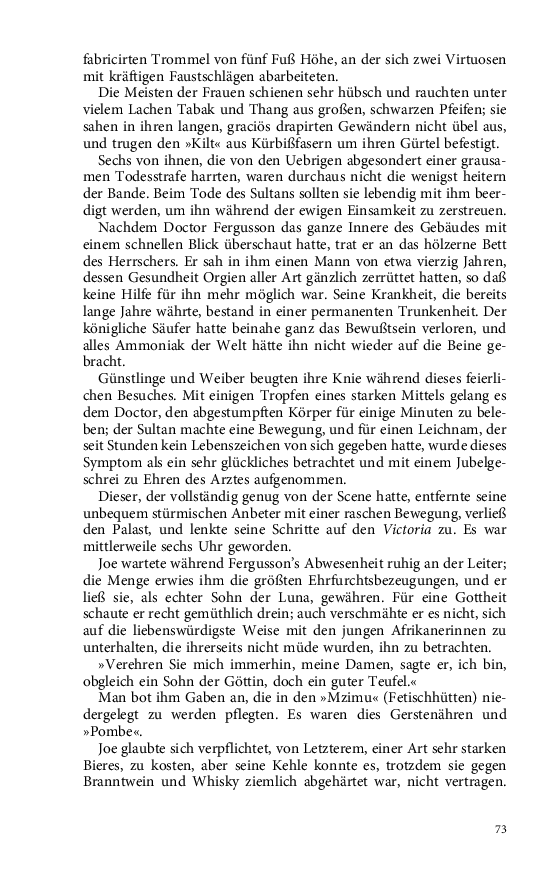 fabricirten Trommel von fünf Fuß Höhe, an der sich zwei Virtuosen mit kräftigen Faustschlägen abarbeiteten.

Die Meisten der Frauen schienen sehr hübsch und rauchten unter vielem Lachen Tabak und Thang aus großen, schwarzen Pfeifen; sie sahen in ihren langen, graciös drapirten Gewändern nicht übel aus, und trugen den »Kilt« aus Kürbißfasern um ihren Gürtel befestigt.

Sechs von ihnen, die von den Uebrigen abgesondert einer grausamen Todesstrafe harrten, waren durchaus nicht die wenigst heitern der Bande. Beim Tode des Sultans sollten sie lebendig mit ihm beerdigt werden, um ihn während der ewigen Einsamkeit zu zerstreuen.

Nachdem Doctor Fergusson das ganze Innere des Gebäudes mit einem schnellen Blick überschaut hatte, trat er an das hölzerne Bett des Herrschers. Er sah in ihm einen Mann von etwa vierzig Jahren, dessen Gesundheit Orgien aller Art gänzlich zerrüttet hatten, so daß keine Hilfe für ihn mehr möglich war. Seine Krankheit, die bereits lange Jahre währte, bestand in einer permanenten Trunkenheit. Der königliche Säufer hatte beinahe ganz das Bewußtsein verloren, und alles Ammoniak der Welt hätte ihn nicht wieder auf die Beine gebracht.

Günstlinge und Weiber beugten ihre Knie während dieses feierlichen Besuches. Mit einigen Tropfen eines starken Mittels gelang es dem Doctor, den abgestumpften Körper für einige Minuten zu beleben; der Sultan machte eine Bewegung, und für einen Leichnam, der seit Stunden kein Lebenszeichen von sich gegeben hatte, wurde dieses Symptom als ein sehr glückliches betrachtet und mit einem Jubelgeschrei zu Ehren des Arztes aufgenommen.

Dieser, der vollständig genug von der Scene hatte, entfernte seine unbequem stürmischen Anbeter mit einer raschen Bewegung, verließ den Palast, und lenkte seine Schritte auf den Victoria zu. Es war mittlerweile sechs Uhr geworden.

Joe wartete während Fergusson's Abwesenheit ruhig an der Leiter; die Menge erwies ihm die größten Ehrfurchtsbezeugungen, und er ließ sie, als echter Sohn der Luna, gewähren. Für eine Gottheit schaute er recht gemüthlich drein; auch verschmähte er es nicht, sich auf die liebenswürdigste Weise mit den jungen Afrikanerinnen zu unterhalten, die ihrerseits nicht müde wurden, ihn zu betrachten.

»Verehren Sie mich immerhin, meine Damen, sagte er, ich bin, obgleich ein Sohn der Göttin, doch ein guter Teufel.«

Man bot ihm Gaben an, die in den »Mzimu« (Fetischhütten) niedergelegt zu werden pflegten. Es waren dies Gerstenähren und »Pombe«.

Joe glaubte sich verpflichtet, von Letzterem, einer Art sehr starken Bieres, zu kosten, aber seine Kehle konnte es, trotzdem sie gegen Branntwein und Whisky ziemlich abgehärtet war, nicht vertragen.

73